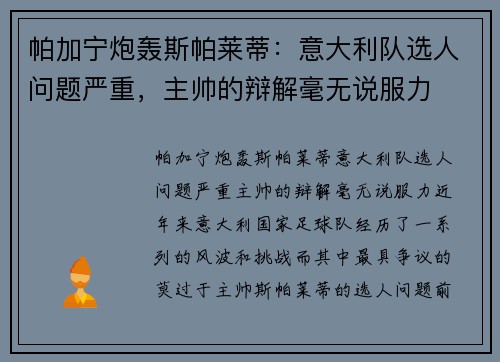 帕加宁炮轰斯帕莱蒂：意大利队选人问题严重，主帅的辩解毫无说服力

帕加宁炮轰斯帕莱蒂意大利队选人问题严重主帅的辩解毫无说服力近年来意大利国家足球队经历了一系列的风波和挑战而其中最具争议的莫过于主帅斯帕莱蒂的选人问题前